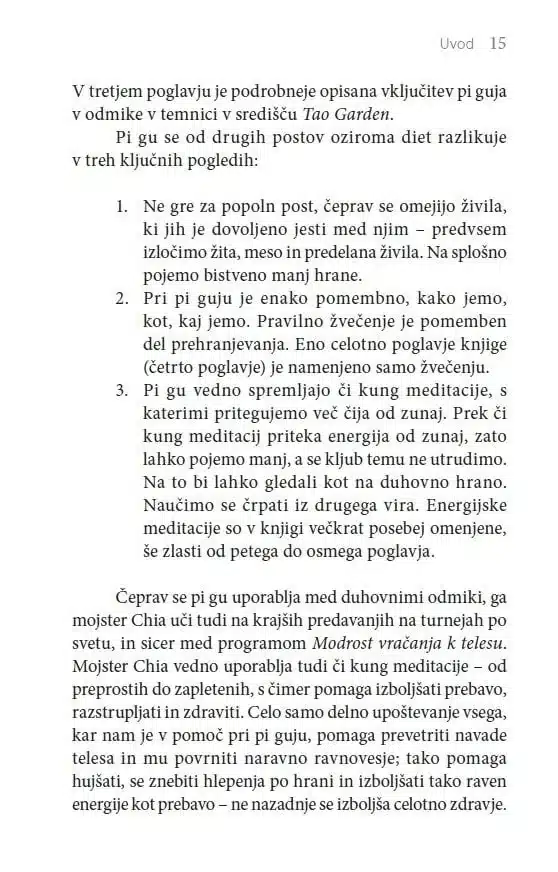 Uvod 15

V tretjem poglavju je podrobneje opisana vključitev pi guja v odmike v temnici v središču Tao Garden.

Pi gu se od drugih postov oziroma diet razlikuje v treh ključnih pogledih:

1. Ne gre za popoln post, čeprav se omejijo živila, ki jih je dovoljeno jesti med njim – predvsem izločimo žita, meso in predelana živila. Na splošno pojemo bistveno manj hrane.
2. Pri pi guju je enako pomembno, kako jemo, kot, kaj jemo. Pravilno žvečenje je pomemben del prehranjevanja. Eno celotno poglavje knjige (četrto poglavje) je namenjeno samo žvečenju.
3. Pi gu vedno spremljajo či kung meditacije, s katerimi pritegujemo več čija od zunaj. Prek či kung meditacij priteka energija od zunaj, zato lahko pojemo manj, a se kljub temu ne utrudimo. Na to bi lahko gledali kot na duhovno hrano. Naučimo se črpati iz drugega vira. Energijske meditacije so v knjigi večkrat posebej omenjene, še zlasti od petega do osmega poglavja.

Čeprav se pi gu uporablja med duhovnimi odmiki, ga mojster Chia uči tudi na krajših predavanjih na turnejah po svetu, in sicer med programom Modrost vračanja k telesu. Mojster Chia vedno uporablja tudi či kung meditacije – od preprostih do zapletenih, s čimer pomaga izboljšati prebavo, razstrupljati in zdraviti. Celo samo delno upoštevanje vsega, kar nam je v pomoč pri pi guju, pomaga prevetriti navade telesa in mu povrniti naravno ravnovesje; tako pomaga hujšati, se znebiti hlepenja po hrani in izboljšati tako raven energije kot prebavo – ne nazadnje se izboljša celotno zdravje.